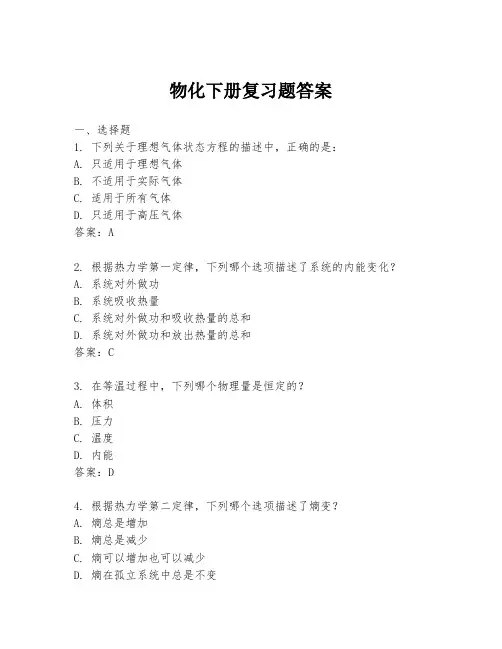 物化下册复习题答案

一、选择题

1. 下列关于理想气体状态方程的描述中，正确的是：

A. 只适用于理想气体

B. 不适用于实际气体

C. 适用于所有气体

D. 只适用于高压气体

答案：A

2. 根据热力学第一定律，下列哪个选项描述了系统的内能变化？

A. 系统对外做功

B. 系统吸收热量

C. 系统对外做功和吸收热量的总和

D. 系统对外做功和放出热量的总和

答案：C

3. 在等温过程中，下列哪个物理量是恒定的？

A. 体积

B. 压力

C. 温度

D. 内能

答案：D

4. 根据热力学第二定律，下列哪个选项描述了熵变？

A. 熵总是增加

B. 熵总是减少

C. 熵可以增加也可以减少

D. 熵在孤立系统中总是不变